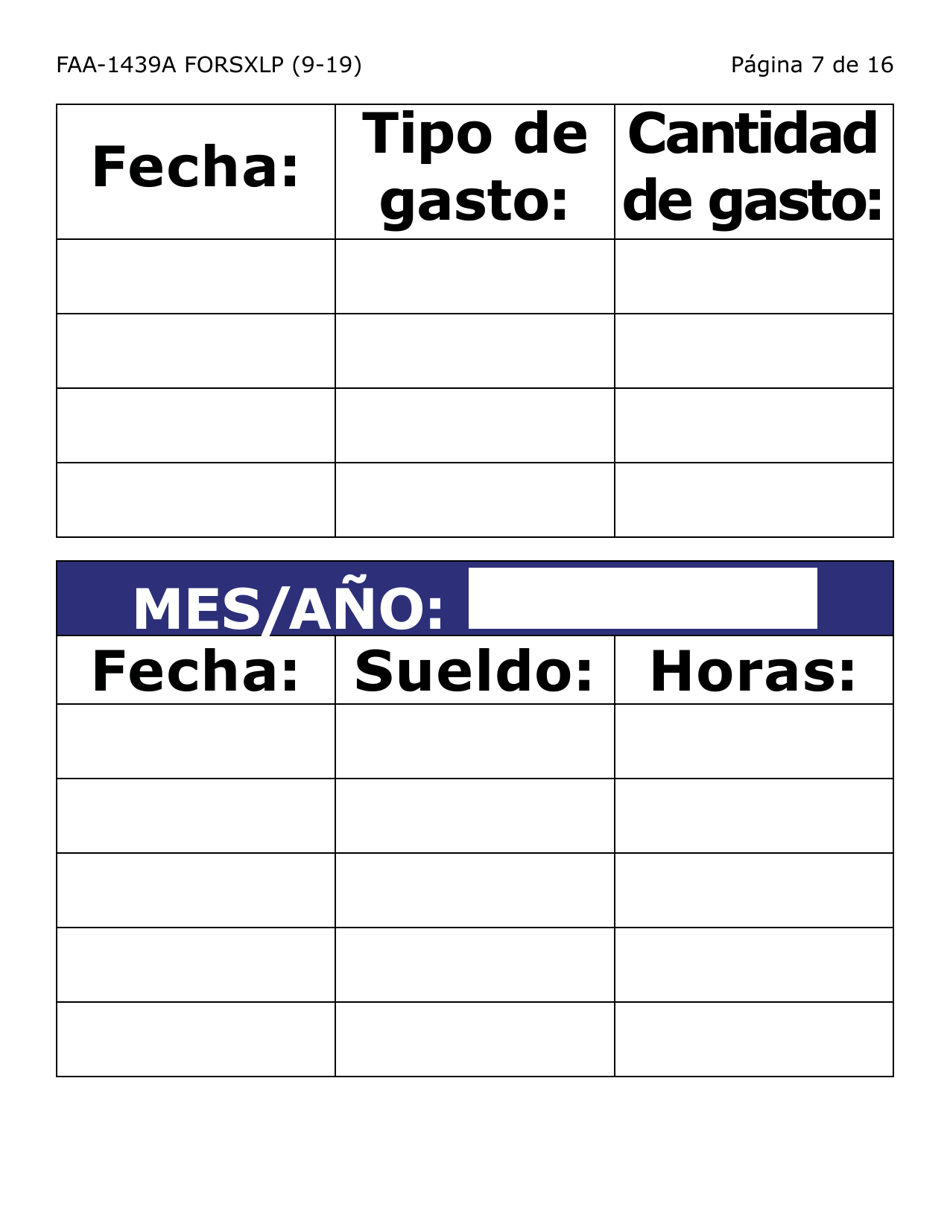 FAA-1439A FORSXLP (9-19)

Página 7 de 16

| Fecha: | Tipo de gasto: | Cantidad de gasto: |
|---|---|---|
| | | |
| | | |
| | | |
| | | |

MES/AÑO:

| Fecha: | Sueldo: | Horas: |
|---|---|---|
| | | |
| | | |
| | | |
| | | |
| | | |